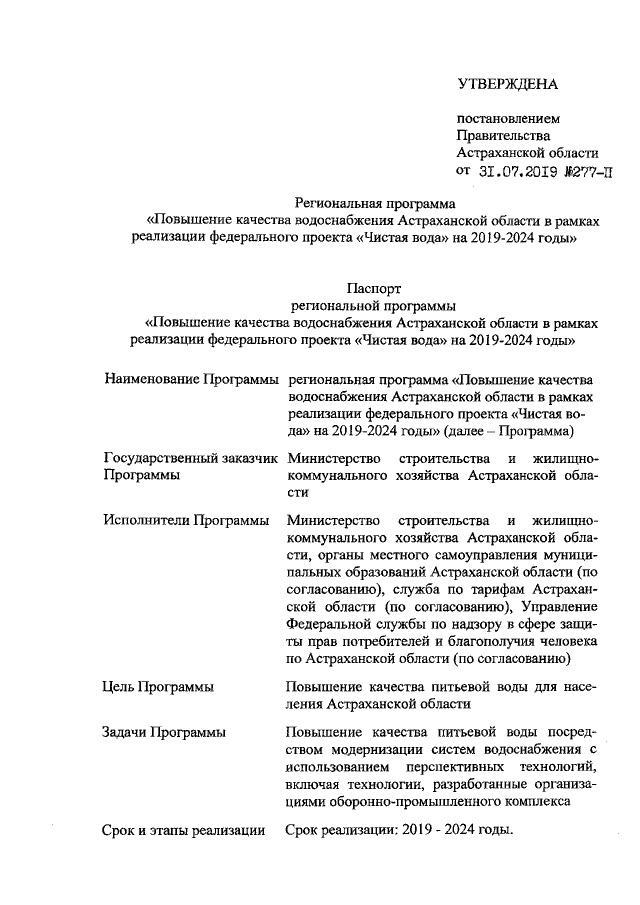 УТВЕРЖДЕНА

постановлением Правительства Астраханской области от 31.07.2019 №277-П

Региональная программа «Повышение качества водоснабжения Астраханской области в рамках реализации федерального проекта «Чистая вода» на 2019-2024 годы»

Паспорт региональной программы «Повышение качества водоснабжения Астраханской области в рамках реализации федерального проекта «Чистая вода» на 2019-2024 годы»

| | |
|---|---|
| Наименование Программы | региональная программа «Повышение качества водоснабжения Астраханской области в рамках реализации федерального проекта «Чистая вода» на 2019-2024 годы» (далее – Программа) |
| Государственный заказчик Программы | Министерство строительства и жилищно-коммунального хозяйства Астраханской области |
| Исполнители Программы | Министерство строительства и жилищно-коммунального хозяйства Астраханской области, органы местного самоуправления муниципальных образований Астраханской области (по согласованию), служба по тарифам Астраханской области (по согласованию), Управление Федеральной службы по надзору в сфере защиты прав потребителей и благополучия человека по Астраханской области (по согласованию) |
| Цель Программы | Повышение качества питьевой воды для населения Астраханской области |
| Задачи Программы | Повышение качества питьевой воды посредством модернизации систем водоснабжения с использованием перспективных технологий, включая технологии, разработанные организациями оборонно-промышленного комплекса |
| Срок и этапы реализации | Срок реализации: 2019 - 2024 годы. |